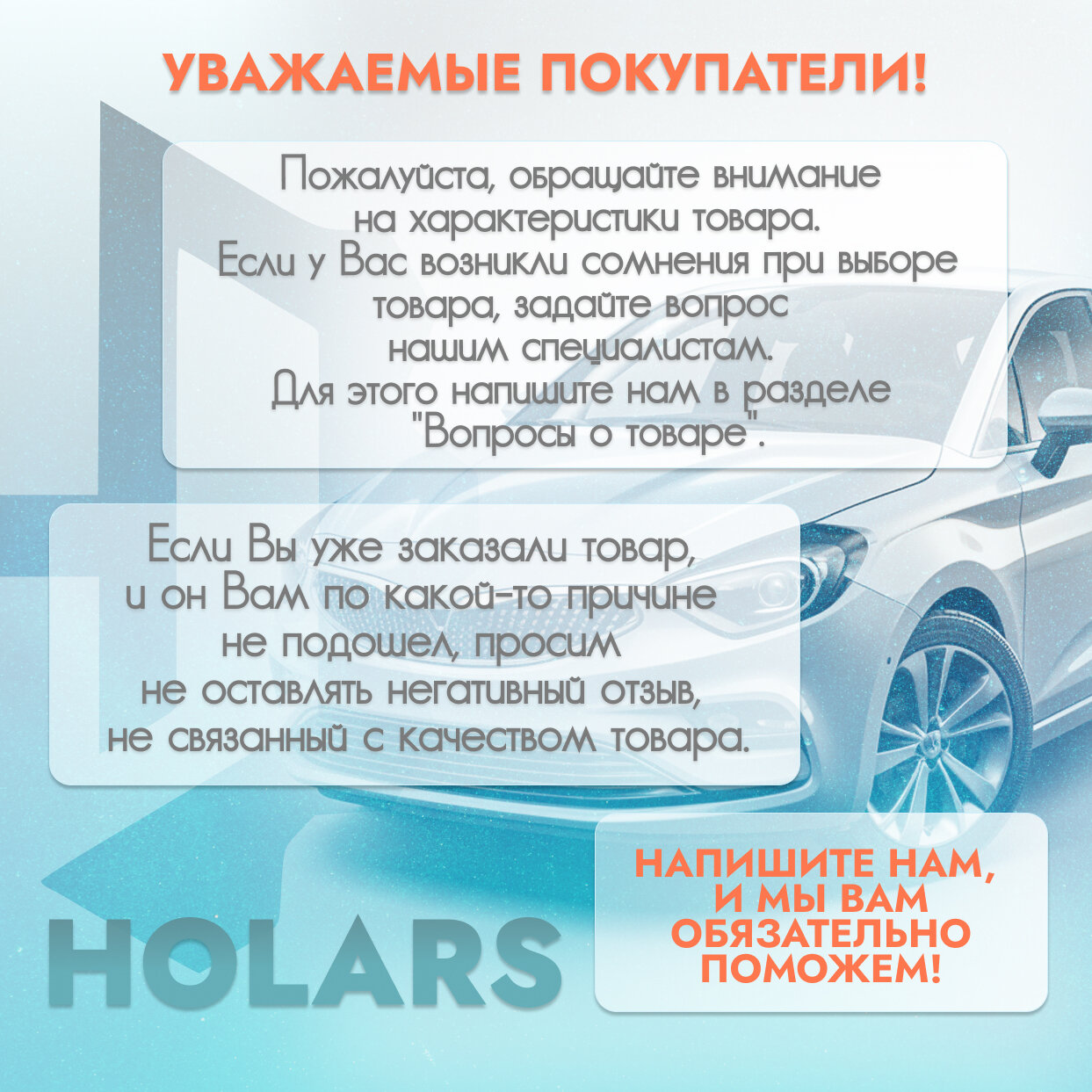 УВАЖАЕМЫЕ ПОКУПАТЕЛИ!

Пожалуйста, обращайте внимание на характеристики товара. Если у Вас возникли сомнения при выборе товара, задайте вопрос нашим специалистам. Для этого напишите нам в разделе "Вопросы о товаре".

Если Вы уже заказали товар, и он Вам по какой-то причине не подошел, просим не оставлять негативный отзыв, не связанный с качеством товара.

HOLARS

НАПИШИТЕ НАМ, И МЫ ВАМ ОБЯЗАТЕЛЬНО ПОМОЖЕМ!